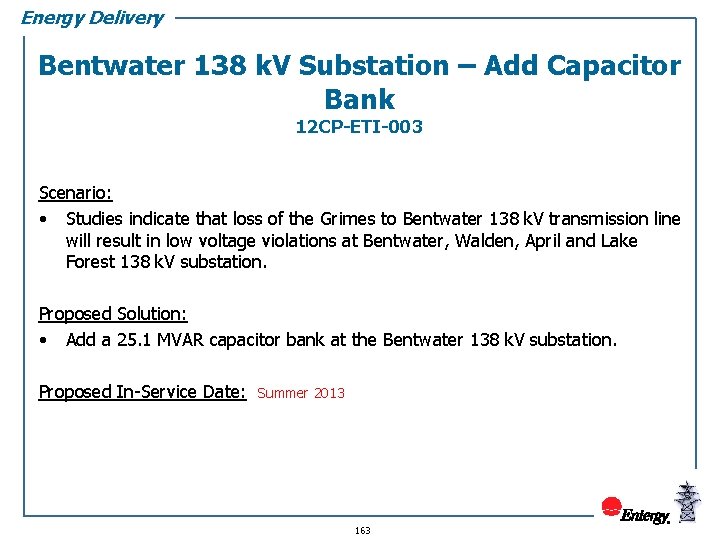 Energy Delivery

Bentwater 138 kV Substation – Add Capacitor Bank
12CP-ETI-003

Scenario:
• Studies indicate that loss of the Grimes to Bentwater 138 kV transmission line will result in low voltage violations at Bentwater, Walden, April and Lake Forest 138 kV substation.

Proposed Solution:
• Add a 25.1 MVAR capacitor bank at the Bentwater 138 kV substation.

Proposed In-Service Date: Summer 2013

Entergy.

163